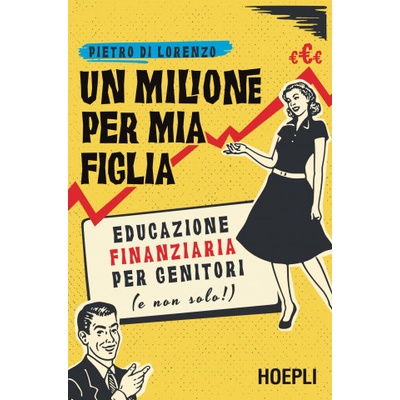 PIETRO DI LORENZO

€€€

UN MILIONE PER MIA FIGLIA

EDUCAZIONE FINANZIARIA PER GENITORI (e non solo!)

HOEPLI